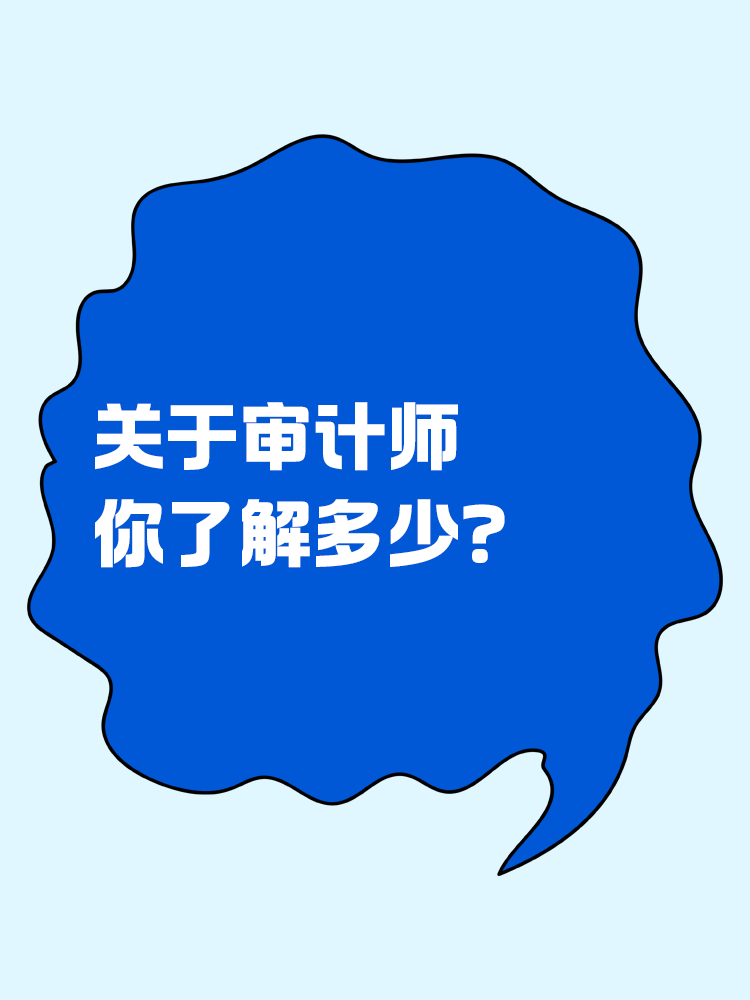 关于审计师
你了解多少?